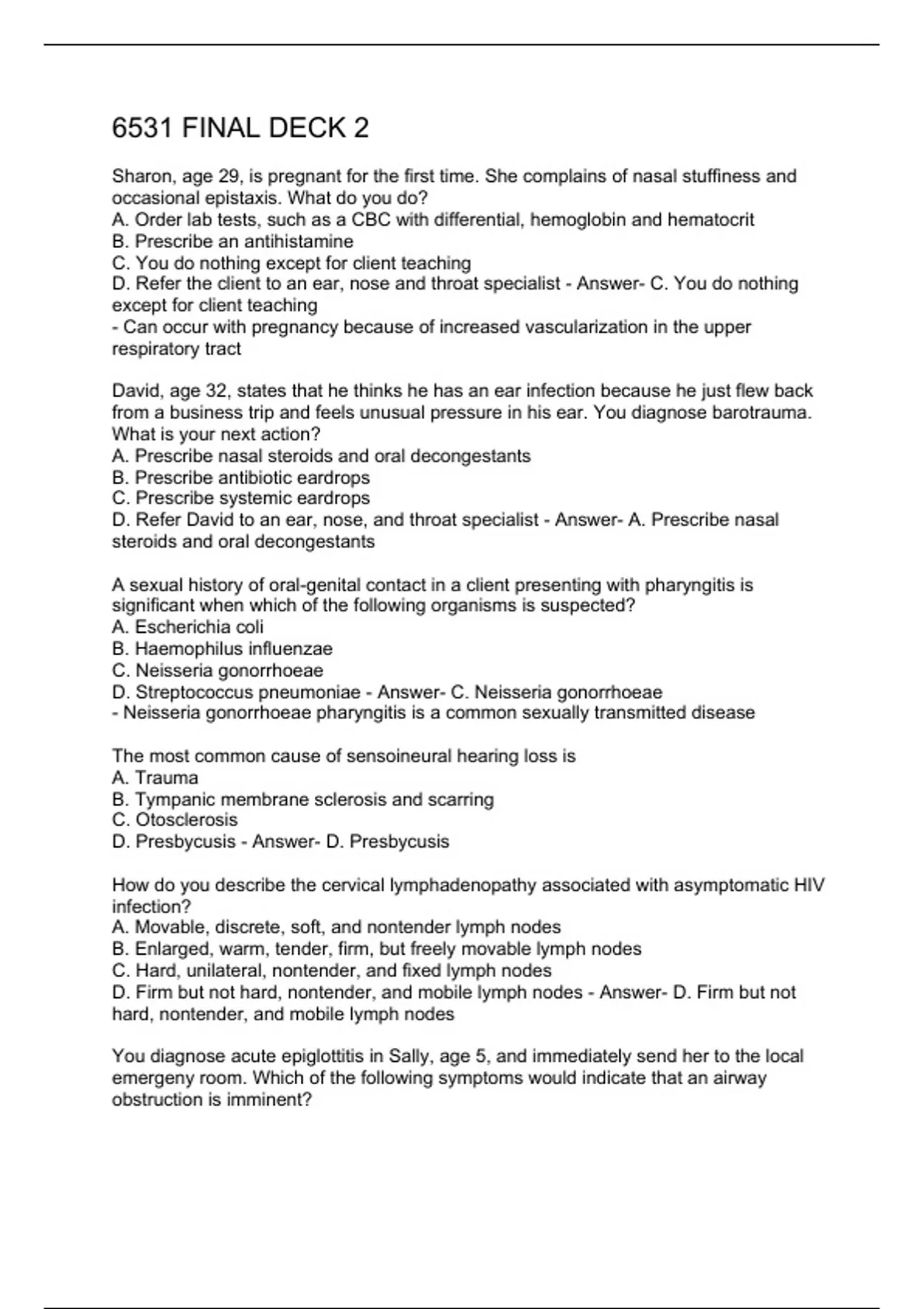 6531 FINAL DECK 2

Sharon, age 29, is pregnant for the first time. She complains of nasal stuffiness and occasional epistaxis. What do you do?
A. Order lab tests, such as a CBC with differential, hemoglobin and hematocrit
B. Prescribe an antihistamine
C. You do nothing except for client teaching
D. Refer the client to an ear, nose and throat specialist - Answer- C. You do nothing except for client teaching
- Can occur with pregnancy because of increased vascularization in the upper respiratory tract

David, age 32, states that he thinks he has an ear infection because he just flew back from a business trip and feels unusual pressure in his ear. You diagnose barotrauma. What is your next action?
A. Prescribe nasal steroids and oral decongestants
B. Prescribe antibiotic eardrops
C. Prescribe systemic eardrops
D. Refer David to an ear, nose, and throat specialist - Answer- A. Prescribe nasal steroids and oral decongestants

A sexual history of oral-genital contact in a client presenting with pharyngitis is significant when which of the following organisms is suspected?
A. Escherichia coli
B. Haemophilus influenzae
C. Neisseria gonorrhoeae
D. Streptococcus pneumoniae - Answer- C. Neisseria gonorrhoeae
- Neisseria gonorrhoeae pharyngitis is a common sexually transmitted disease

The most common cause of sensoineural hearing loss is
A. Trauma
B. Tympanic membrane sclerosis and scarring
C. Otosclerosis
D. Presbycusis - Answer- D. Presbycusis

How do you describe the cervical lymphadenopathy associated with asymptomatic HIV infection?
A. Movable, discrete, soft, and nontender lymph nodes
B. Enlarged, warm, tender, firm, but freely movable lymph nodes
C. Hard, unilateral, nontender, and fixed lymph nodes
D. Firm but not hard, nontender, and mobile lymph nodes - Answer- D. Firm but not hard, nontender, and mobile lymph nodes

You diagnose acute epiglottitis in Sally, age 5, and immediately send her to the local emergeny room. Which of the following symptoms would indicate that an airway obstruction is imminent?